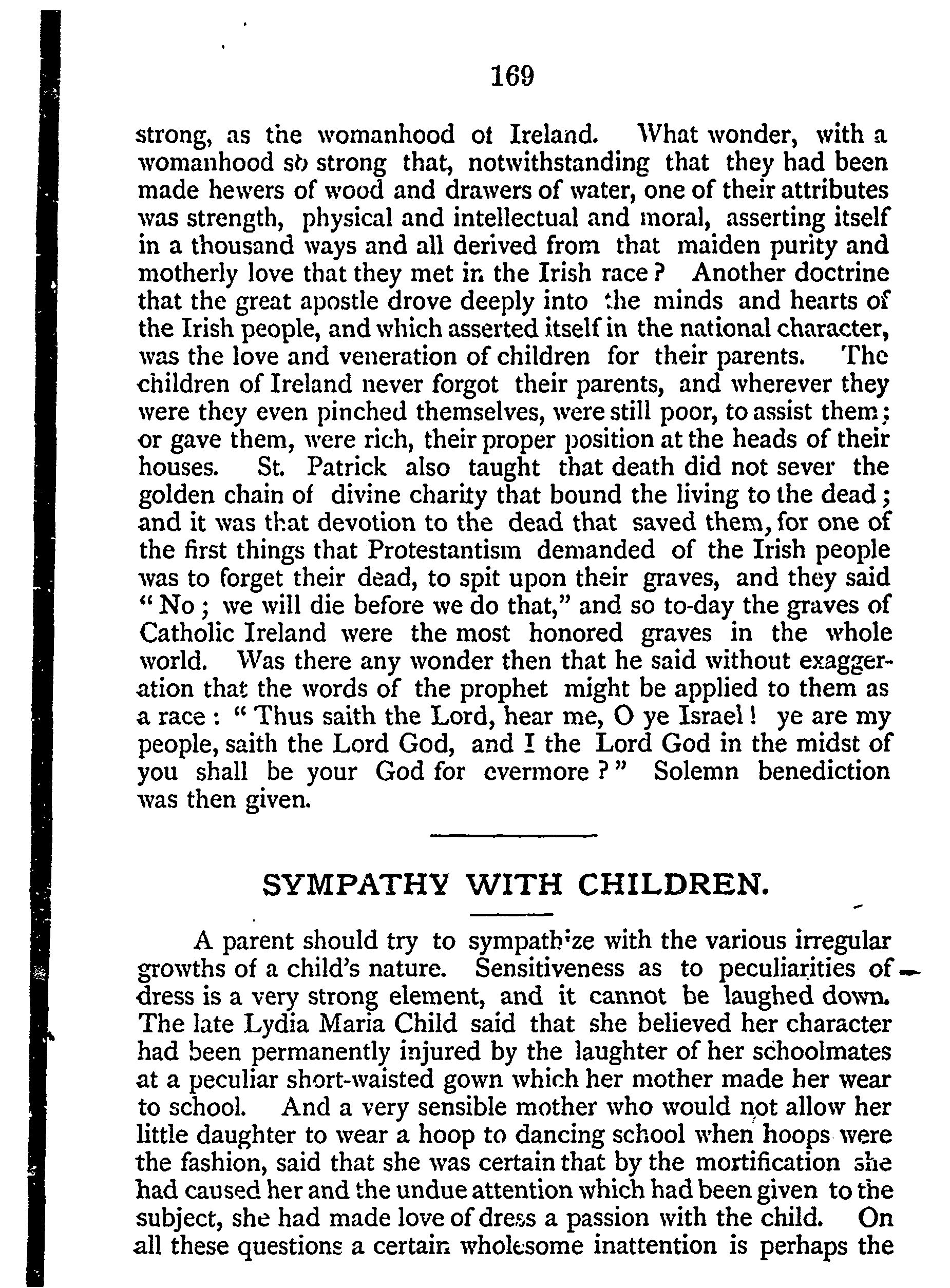 169

strong, as the womanhood of Ireland. What wonder, with a womanhood so strong that, notwithstanding that they had been made hewers of wood and drawers of water, one of their attributes was strength, physical and intellectual and moral, asserting itself in a thousand ways and all derived from that maiden purity and motherly love that they met in the Irish race? Another doctrine that the great apostle drove deeply into the minds and hearts of the Irish people, and which asserted itself in the national character, was the love and veneration of children for their parents. The children of Ireland never forgot their parents, and wherever they were they even pinched themselves, were still poor, to assist them; or gave them, were rich, their proper position at the heads of their houses. St. Patrick also taught that death did not sever the golden chain of divine charity that bound the living to the dead; and it was that devotion to the dead that saved them, for one of the first things that Protestantism demanded of the Irish people was to forget their dead, to spit upon their graves, and they said "No; we will die before we do that," and so to-day the graves of Catholic Ireland were the most honored graves in the whole world. Was there any wonder then that he said without exaggeration that the words of the prophet might be applied to them as a race: "Thus saith the Lord, hear me, O ye Israel! ye are my people, saith the Lord God, and I the Lord God in the midst of you shall be your God for evermore?" Solemn benediction was then given.

SYMPATHY WITH CHILDREN.

A parent should try to sympathize with the various irregular growths of a child's nature. Sensitiveness as to peculiarities of dress is a very strong element, and it cannot be laughed down. The late Lydia Maria Child said that she believed her character had been permanently injured by the laughter of her schoolmates at a peculiar short-waisted gown which her mother made her wear to school. And a very sensible mother who would not allow her little daughter to wear a hoop to dancing school when hoops were the fashion, said that she was certain that by the mortification she had caused her and the undue attention which had been given to the subject, she had made love of dress a passion with the child. On all these questions a certain wholesome inattention is perhaps the